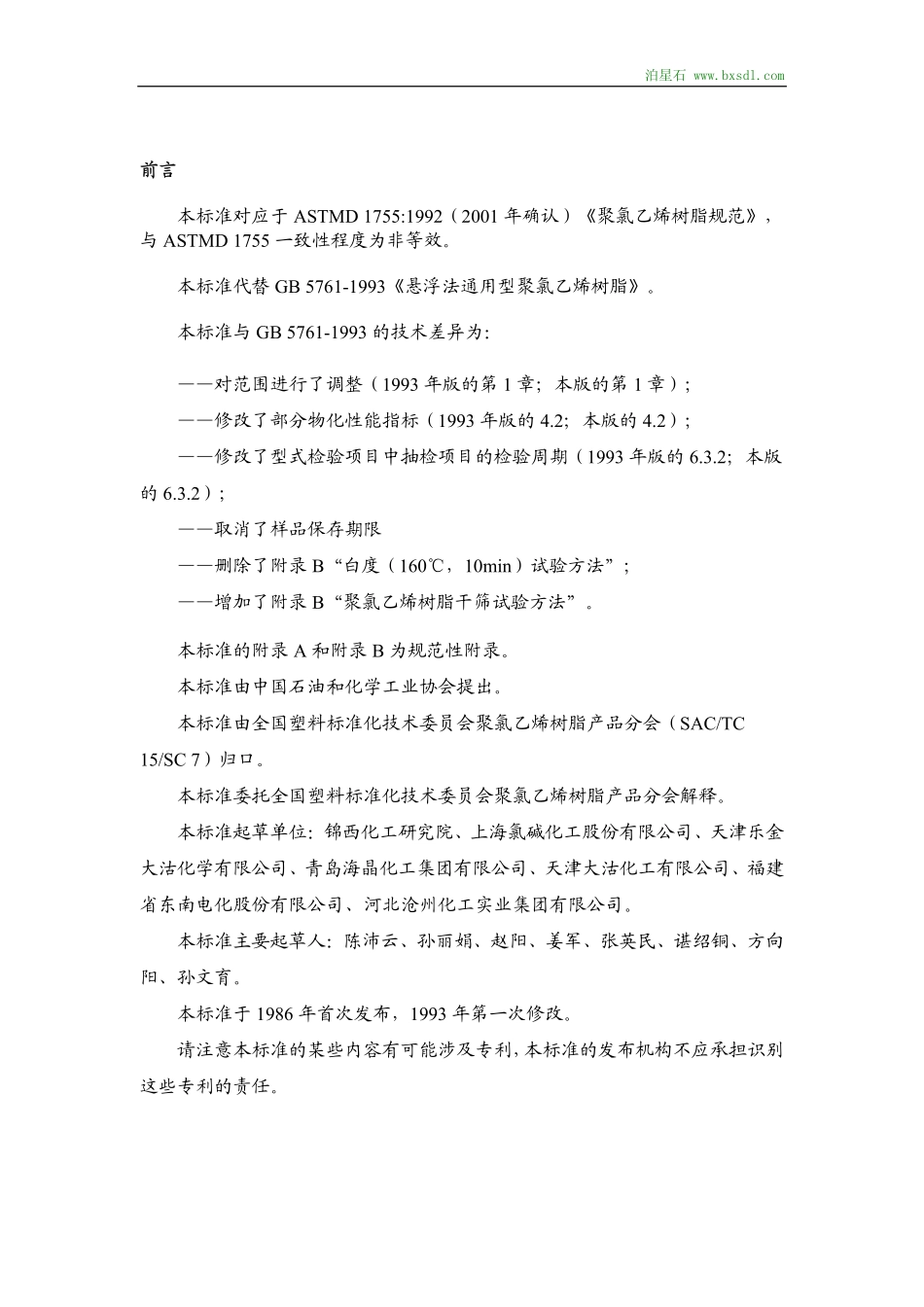 泊星石 www.bxsdl.com

前言

本标准对应于ASTMD 1755:1992（2001年确认）《聚氯乙烯树脂规范》，与ASTMD 1755一致性程度为非等效。

本标准代替GB 5761-1993《悬浮法通用型聚氯乙烯树脂》。

本标准与GB 5761-1993的技术差异为:

——对范围进行了调整（1993年版的第1章；本版的第1章）；
——修改了部分物化性能指标（1993年版的4.2；本版的4.2）；
——修改了型式检验项目中抽检项目的检验周期（1993年版的6.3.2；本版的6.3.2）；
——取消了样品保存期限
——删除了附录B“白度（160℃，10min）试验方法”；
——增加了附录B“聚氯乙烯树脂干筛试验方法”。

本标准的附录A和附录B为规范性附录。

本标准由中国石油和化学工业协会提出。

本标准由全国塑料标准化技术委员会聚氯乙烯树脂产品分会（SAC/TC 15/SC 7）归口。

本标准委托全国塑料标准化技术委员会聚氯乙烯树脂产品分会解释。

本标准起草单位：锦西化工研究院、上海氯碱化工股份有限公司、天津乐金大沽化学有限公司、青岛海晶化工集团有限公司、天津大沽化工有限公司、福建省东南电化股份有限公司、河北沧州化工实业集团有限公司。

本标准主要起草人：陈沛云、孙丽娟、赵阳、姜军、张英民、谌绍铜、方向阳、孙文育。

本标准于1986年首次发布，1993年第一次修改。

请注意本标准的某些内容有可能涉及专利，本标准的发布机构不应承担识别这些专利的责任。